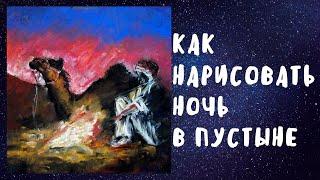 КАК
НАРИСОВАТЬ
НОЧЬ
В ПУСТЫНЕ